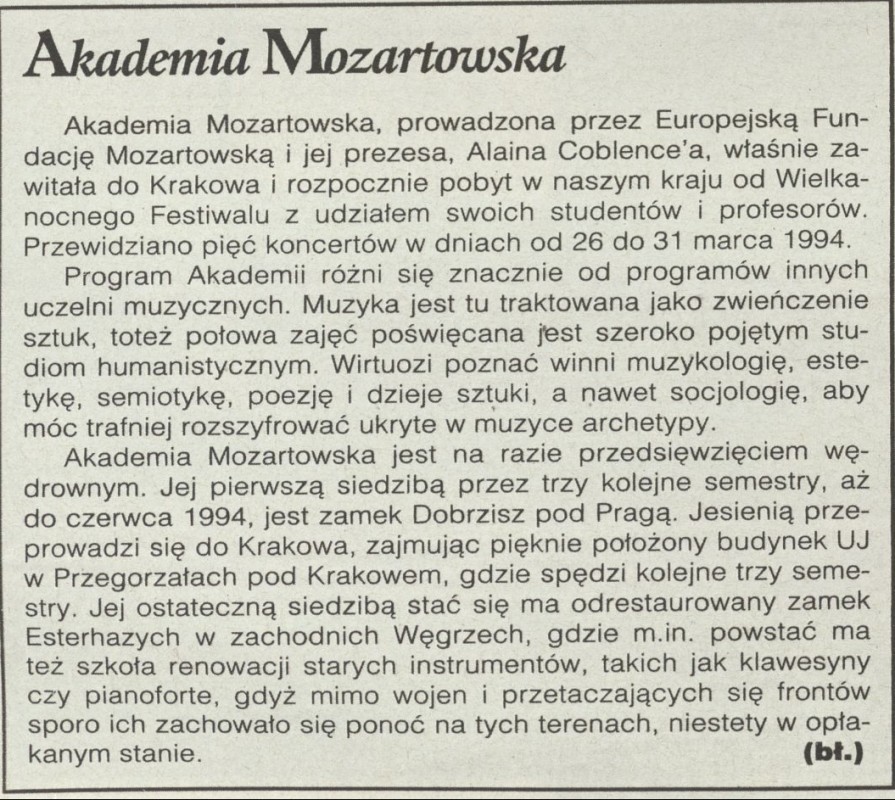 Akademia Mozartowska

Akademia Mozartowska, prowadzona przez Europejską Fundację Mozartowską i jej prezesa, Alaina Coblence'a, właśnie zawitała do Krakowa i rozpocznie pobyt w naszym kraju od Wielkanocnego Festiwalu z udziałem swoich studentów i profesorów. Przewidziano pięć koncertów w dniach od 26 do 31 marca 1994.

Program Akademii różni się znacznie od programów innych uczelni muzycznych. Muzyka jest tu traktowana jako zwieńczenie sztuk, toteż połowa zajęć poświęcana jest szeroko pojętym studiom humanistycznym. Wirtuozi poznać winni muzykologię, estetykę, semiotykę, poezję i dzieje sztuki, a nawet socjologię, aby móc trafniej rozszyfrować ukryte w muzyce archetypy.

Akademia Mozartowska jest na razie przedsięwzięciem wędrownym. Jej pierwszą siedzibą przez trzy kolejne semestry, aż do czerwca 1994, jest zamek Dobrzisz pod Pragą. Jesienią przeprowadzi się do Krakowa, zajmując pięknie położony budynek UJ w Przegorzałach pod Krakowem, gdzie spędzi kolejne trzy semestry. Jej ostateczną siedzibą stać się ma odrestaurowany zamek Esterhazych w zachodnich Węgrzech, gdzie m.in. powstać ma też szkoła renowacji starych instrumentów, takich jak klawesyny czy pianoforte, gdyż mimo wojen i przetaczających się frontów sporo ich zachowało się ponoć na tych terenach, niestety w opłakanym stanie. (bł.)